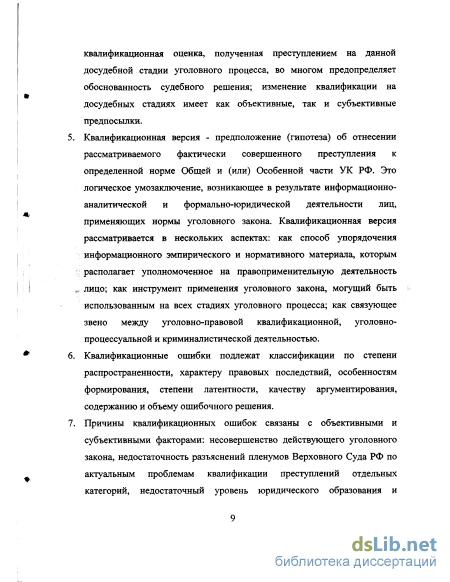 квалификационная оценка, полученная преступлением на данной досудебной стадии уголовного процесса, во многом предопределяет обоснованность судебного решения; изменение квалификации на досудебных стадиях имеет как объективные, так и субъективные предпосылки.

5. Квалификационная версия - предположение (гипотеза) об отнесении рассматриваемого фактически совершенного преступления к определенной норме Общей и (или) Особенной части УК РФ. Это логическое умозаключение, возникающее в результате информационно-аналитической и формально-юридической деятельности лиц, применяющих нормы уголовного закона. Квалификационная версия рассматривается в нескольких аспектах: как способ упорядочения информационного эмпирического и нормативного материала, которым располагает уполномоченное на правоприменительную деятельность лицо; как инструмент применения уголовного закона, могущий быть использованным на всех стадиях уголовного процесса; как связующее звено между уголовно-правовой квалификационной, уголовно-процессуальной и криминалистической деятельностью.

6. Квалификационные ошибки подлежат классификации по степени распространенности, характеру правовых последствий, особенностям формирования, степени латентности, качеству аргументирования, содержанию и объему ошибочного решения.

7. Причины квалификационных ошибок связаны с объективными и субъективными факторами: несовершенство действующего уголовного закона, недостаточность разъяснений пленумов Верховного Суда РФ по актуальным проблемам квалификации преступлений отдельных категорий, недостаточный уровень юридического образования и

9

dsLib.net
библиотека диссертаций